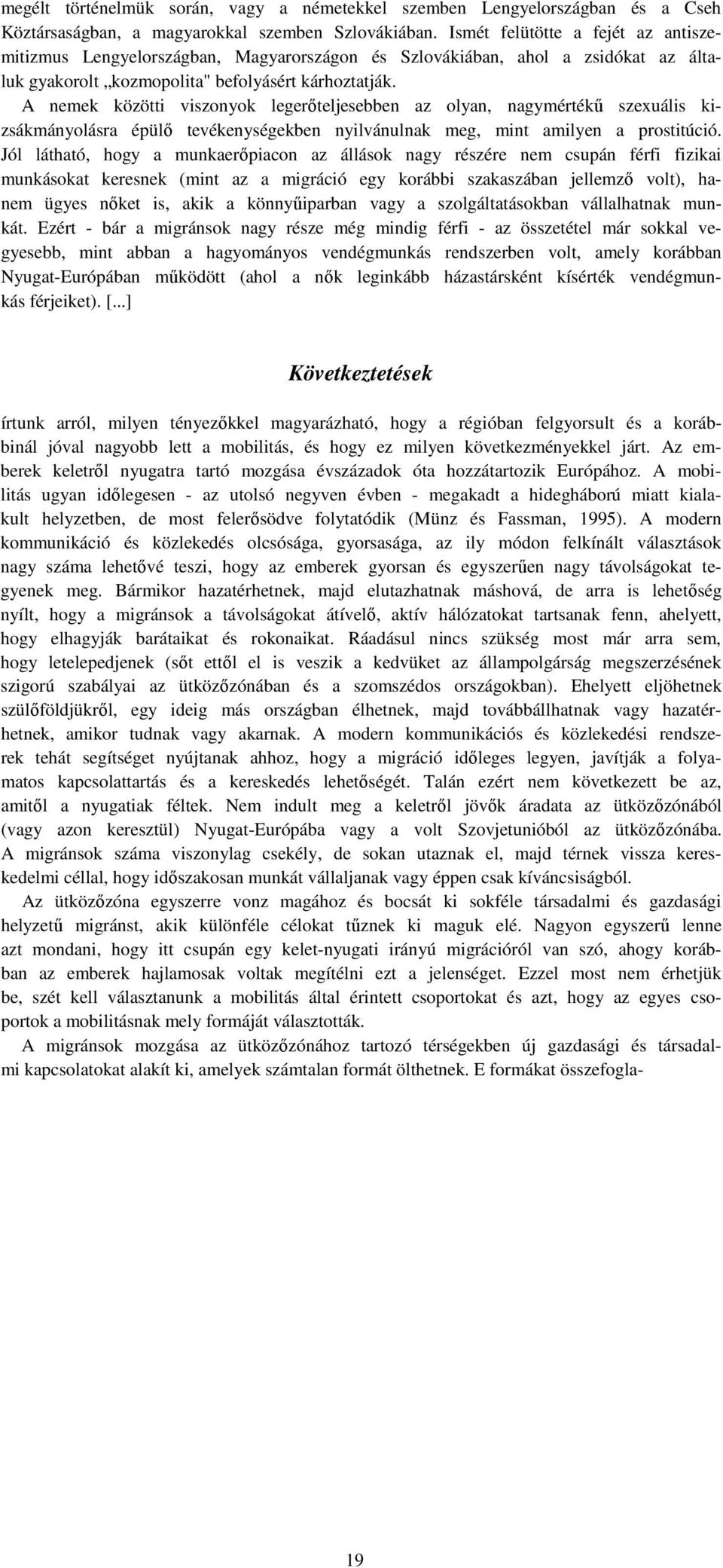 megélt történelmük során, vagy a németekkel szemben Lengyelországban és a Cseh Köztársaságban, a magyarokkal szemben Szlovákiában. Ismét felütötte a fejét az antiszemitizmus Lengyelországban, Magyarországon és Szlovákiában, ahol a zsidókat az általuk gyakorolt „kozmopolita" befolyásért kárhoztatják.

A nemek közötti viszonyok legerőteljesebben az olyan, nagymértékű szexuális kizsákmányolásra épülő tevékenységekben nyilvánulnak meg, mint amilyen a prostitúció. Jól látható, hogy a munkaerőpiacon az állások nagy részére nem csupán férfi fizikai munkásokat keresnek (mint az a migráció egy korábbi szakaszában jellemző volt), hanem ügyes nőket is, akik a könnyűiparban vagy a szolgáltatásokban vállalhatnak munkát. Ezért - bár a migránsok nagy része még mindig férfi - az összetétel már sokkal vegyesebb, mint abban a hagyományos vendégmunkás rendszerben volt, amely korábban Nyugat-Európában működött (ahol a nők leginkább házastársként kísérték vendégmunkás férjeiket). [...]

Következtetések

írtunk arról, milyen tényezőkkel magyarázható, hogy a régióban felgyorsult és a korábbinál jóval nagyobb lett a mobilitás, és hogy ez milyen következményekkel járt. Az emberek keletről nyugatra tartó mozgása évszázadok óta hozzátartozik Európához. A mobilitás ugyan időlegesen - az utolsó negyven évben - megakadt a hidegháború miatt kialakult helyzetben, de most felerősödve folytatódik (Münz és Fassman, 1995). A modern kommunikáció és közlekedés olcsósága, gyorsasága, az ily módon felkínált választások nagy száma lehetővé teszi, hogy az emberek gyorsan és egyszerűen nagy távolságokat tegyenek meg. Bármikor hazatérhetnek, majd elutazhatnak máshová, de arra is lehetőség nyílt, hogy a migránsok a távolságokat átívelő, aktív hálózatokat tartsanak fenn, ahelyett, hogy elhagyják barátaikat és rokonaikat. Ráadásul nincs szükség most már arra sem, hogy letelepedjenek (sőt ettől el is veszik a kedvüket az állampolgárság megszerzésének szigorú szabályai az ütközőzónában és a szomszédos országokban). Ehelyett eljöhetnek szülőföldjükről, egy ideig más országban élhetnek, majd továbbállhatnak vagy hazatérhetnek, amikor tudnak vagy akarnak. A modern kommunikációs és közlekedési rendszerek tehát segítséget nyújtanak ahhoz, hogy a migráció időleges legyen, javítják a folyamatos kapcsolattartás és a kereskedés lehetőségét. Talán ezért nem következett be az, amitől a nyugatiak féltek. Nem indult meg a keletről jövők áradata az ütközőzónából (vagy azon keresztül) Nyugat-Európába vagy a volt Szovjetunióból az ütközőzónába. A migránsok száma viszonylag csekély, de sokan utaznak el, majd térnek vissza kereskedelmi céllal, hogy időszakosan munkát vállaljanak vagy éppen csak kíváncsiságból.

Az ütközőzóna egyszerre vonz magához és bocsát ki sokféle társadalmi és gazdasági helyzetű migránst, akik különféle célokat tűznek ki maguk elé. Nagyon egyszerű lenne azt mondani, hogy itt csupán egy kelet-nyugati irányú migrációról van szó, ahogy korábban az emberek hajlamosak voltak megítélni ezt a jelenséget. Ezzel most nem érhetjük be, szét kell választanunk a mobilitás által érintett csoportokat és azt, hogy az egyes csoportok a mobilitásnak mely formáját választották.

A migránsok mozgása az ütközőzónához tartozó térségekben új gazdasági és társadalmi kapcsolatokat alakít ki, amelyek számtalan formát ölthetnek. E formákat összefogla-

19